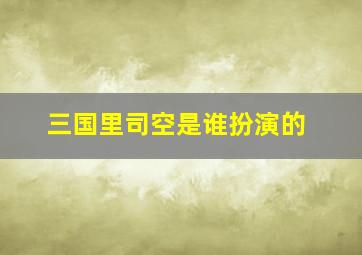 三国里司空是谁扮演的